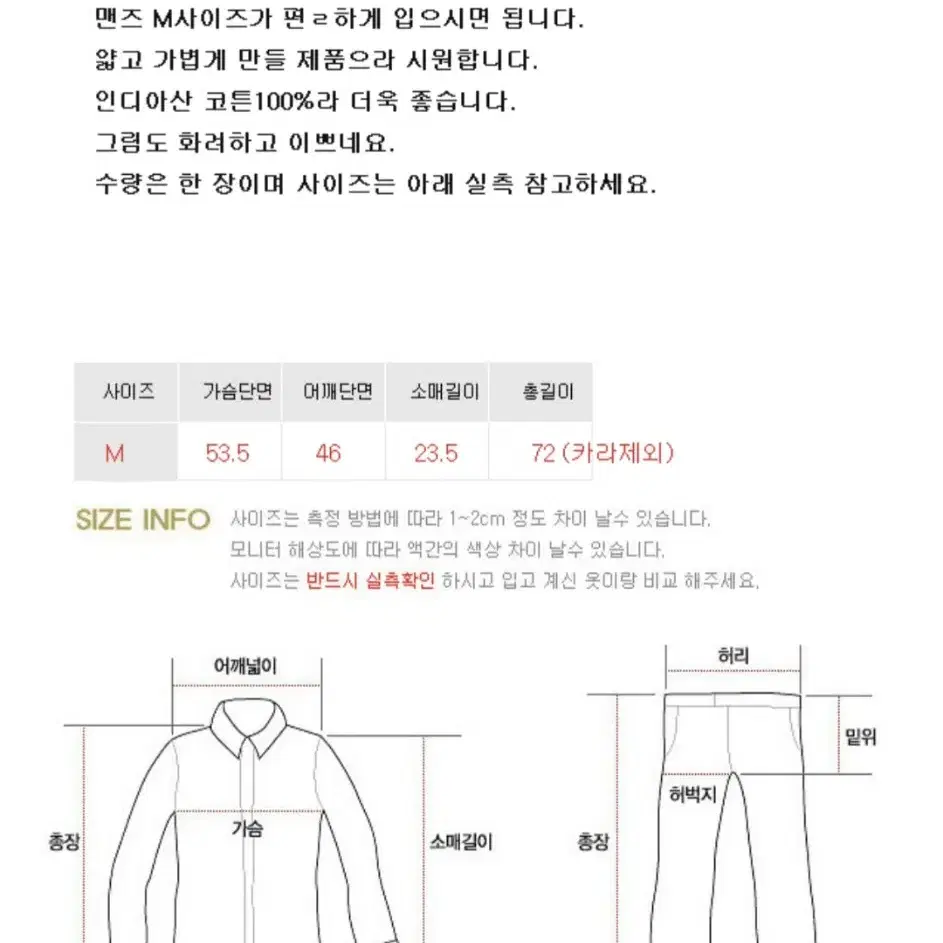 맨즈 M사이즈가 편ㄹ하게 입으시면 됩니다.
얇고 가볍게 만들 제품으라 시원합니다.
인디아산 코튼100%라 더욱 좋습니다.
그림도 화려하고 이쁘네요.
수량은 한 장이며 사이즈는 아래 실측 참고하세요.

| 사이즈 | 가슴단면 | 어깨단면 | 소매길이 | 총길이 |
|---|---|---|---|---|
| M | 53.5 | 46 | 23.5 | 72 (카라제외) |

SIZE INFO 사이즈는 측정 방법에 따라 1~2cm 정도 차이 날수 있습니다.
모니터 해상도에 따라 약간의 색상 차이 날수 있습니다.
사이즈는 반드시 실측확인 하시고 입고 계신 옷이랑 비교 해주세요.

어깨넓이
총장
가슴
소매길이

허리
밑위
허벅지
총장